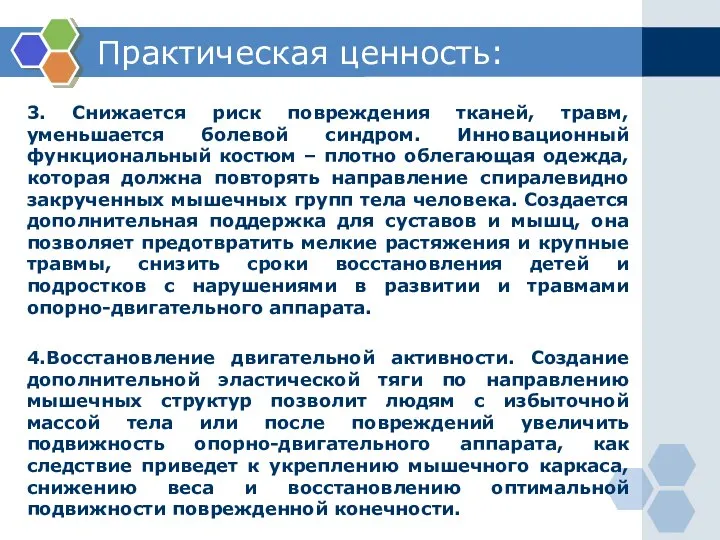 Практическая ценность:

3. Снижается риск повреждения тканей, травм, уменьшается болевой синдром. Инновационный функциональный костюм – плотно облегающая одежда, которая должна повторять направление спиралевидно закрученных мышечных групп тела человека. Создается дополнительная поддержка для суставов и мышц, она позволяет предотвратить мелкие растяжения и крупные травмы, снизить сроки восстановления детей и подростков с нарушениями в развитии и травмами опорно-двигательного аппарата.

4.Восстановление двигательной активности. Создание дополнительной эластической тяги по направлению мышечных структур позволит людям с избыточной массой тела или после повреждений увеличить подвижность опорно-двигательного аппарата, как следствие приведет к укреплению мышечного каркаса, снижению веса и восстановлению оптимальной подвижности поврежденной конечности.